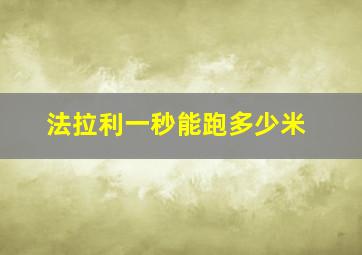 法拉利一秒能跑多少米